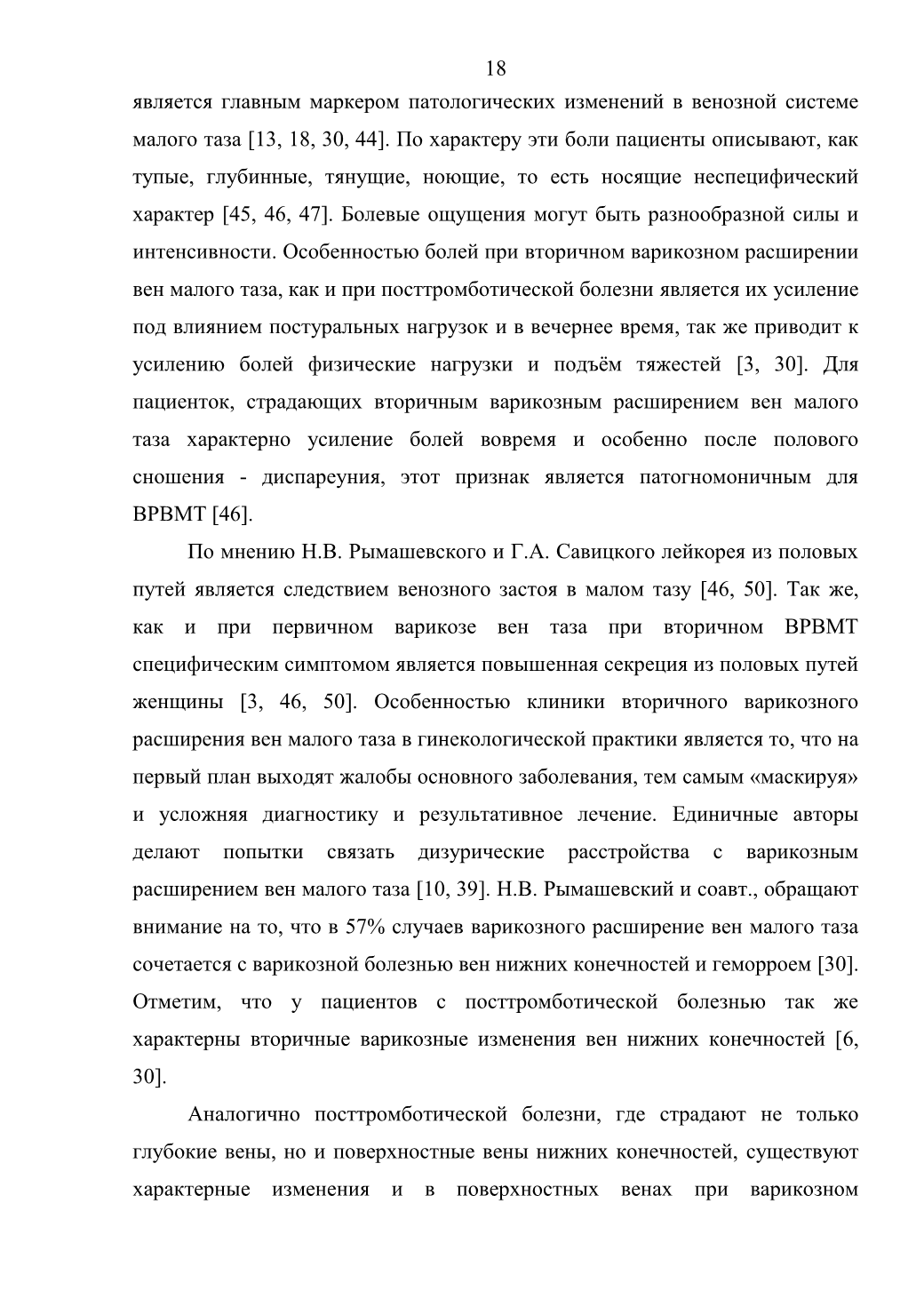 18

является главным маркером патологических изменений в венозной системе малого таза [13, 18, 30, 44]. По характеру эти боли пациенты описывают, как тупые, глубинные, тянущие, ноющие, то есть носящие неспецифический характер [45, 46, 47]. Болевые ощущения могут быть разнообразной силы и интенсивности. Особенностью болей при вторичном варикозном расширении вен малого таза, как и при посттромботической болезни является их усиление под влиянием постуральных нагрузок и в вечернее время, так же приводит к усилению болей физические нагрузки и подъём тяжестей [3, 30]. Для пациенток, страдающих вторичным варикозным расширением вен малого таза характерно усиление болей вовремя и особенно после полового сношения - диспареуния, этот признак является патогномоничным для ВРВМТ [46].

По мнению Н.В. Рымашевского и Г.А. Савицкого лейкорея из половых путей является следствием венозного застоя в малом тазу [46, 50]. Так же, как и при первичном варикозе вен таза при вторичном ВРВМТ специфическим симптомом является повышенная секреция из половых путей женщины [3, 46, 50]. Особенностью клиники вторичного варикозного расширения вен малого таза в гинекологической практики является то, что на первый план выходят жалобы основного заболевания, тем самым «маскируя» и усложняя диагностику и результативное лечение. Единичные авторы делают попытки связать дизурические расстройства с варикозным расширением вен малого таза [10, 39]. Н.В. Рымашевский и соавт., обращают внимание на то, что в 57% случаев варикозного расширение вен малого таза сочетается с варикозной болезнью вен нижних конечностей и геморроем [30]. Отметим, что у пациентов с посттромботической болезнью так же характерны вторичные варикозные изменения вен нижних конечностей [6, 30].

Аналогично посттромботической болезни, где страдают не только глубокие вены, но и поверхностные вены нижних конечностей, существуют характерные изменения и в поверхностных венах при варикозном